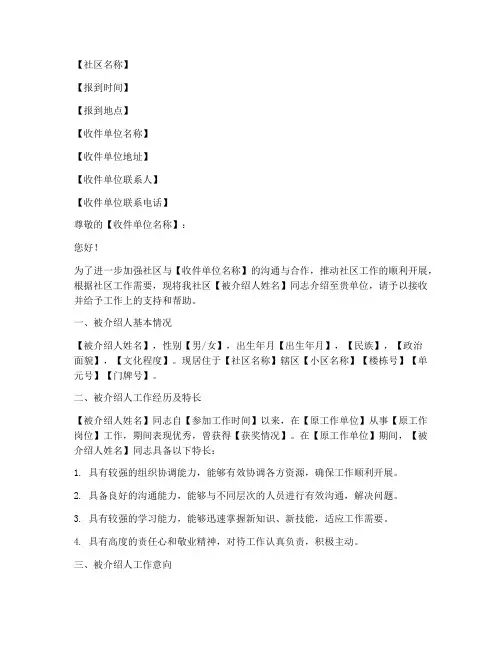 【社区名称】

【报到时间】

【报到地点】

【收件单位名称】

【收件单位地址】

【收件单位联系人】

【收件单位联系电话】

尊敬的【收件单位名称】：

您好！

为了进一步加强社区与【收件单位名称】的沟通与合作，推动社区工作的顺利开展，根据社区工作需要，现将我社区【被介绍人姓名】同志介绍至贵单位，请予以接收并给予工作上的支持和帮助。

一、被介绍人基本情况

【被介绍人姓名】，性别【男/女】，出生年月【出生年月】，【民族】，【政治面貌】，【文化程度】。现居住于【社区名称】辖区【小区名称】【楼栋号】【单元号】【门牌号】。

二、被介绍人工作经历及特长

【被介绍人姓名】同志自【参加工作时间】以来，在【原工作单位】从事【原工作岗位】工作，期间表现优秀，曾获得【获奖情况】。在【原工作单位】期间，【被介绍人姓名】同志具备以下特长：

1. 具有较强的组织协调能力，能够有效协调各方资源，确保工作顺利开展。

2. 具备良好的沟通能力，能够与不同层次的人员进行有效沟通，解决问题。

3. 具有较强的学习能力，能够迅速掌握新知识、新技能，适应工作需要。

4. 具有高度的责任心和敬业精神，对待工作认真负责，积极主动。

三、被介绍人工作意向